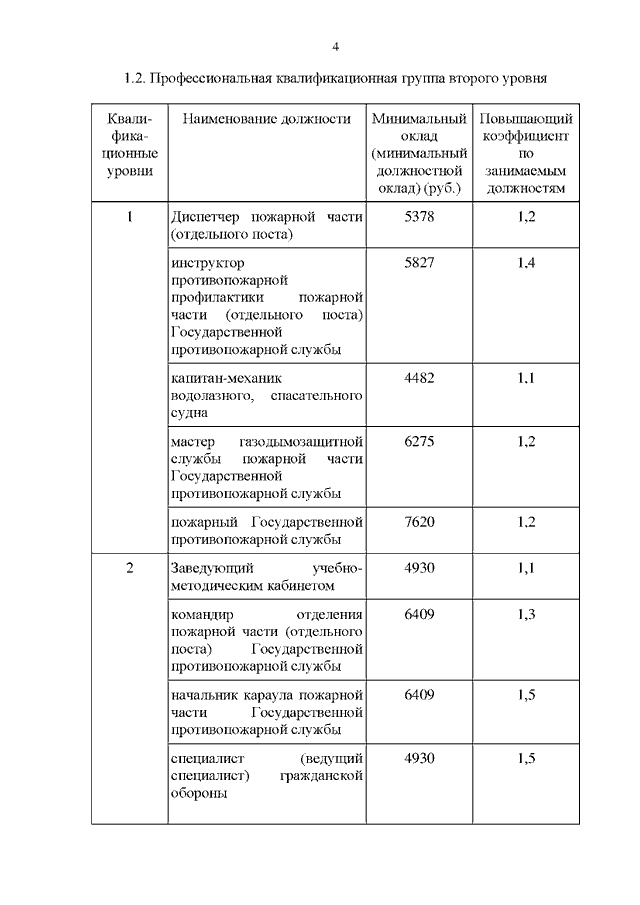 4

1.2. Профессиональная квалификационная группа второго уровня

| Квалификационные уровни | Наименование должности | Минимальный оклад (минимальный должностной оклад) (руб.) | Повышающий коэффициент по занимаемым должностям |
|---|---|---|---|
| 1 | Диспетчер пожарной части (отдельного поста) | 5378 | 1,2 |
| | инструктор противопожарной профилактики пожарной части (отдельного поста) Государственной противопожарной службы | 5827 | 1,4 |
| | капитан-механик водолазного, спасательного судна | 4482 | 1,1 |
| | мастер газодымозащитной службы пожарной части Государственной противопожарной службы | 6275 | 1,2 |
| | пожарный Государственной противопожарной службы | 7620 | 1,2 |
| 2 | Заведующий учебно-методическим кабинетом | 4930 | 1,1 |
| | командир отделения пожарной части (отдельного поста) Государственной противопожарной службы | 6409 | 1,3 |
| | начальник караула пожарной части Государственной противопожарной службы | 6409 | 1,5 |
| | специалист (ведущий специалист) гражданской обороны | 4930 | 1,5 |